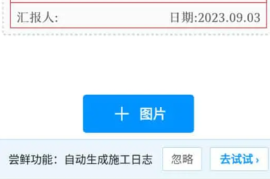 汇报人: 日期:2023.09.03

+ 图片

尝鲜功能：自动生成施工日志 忽略 去试试 ›